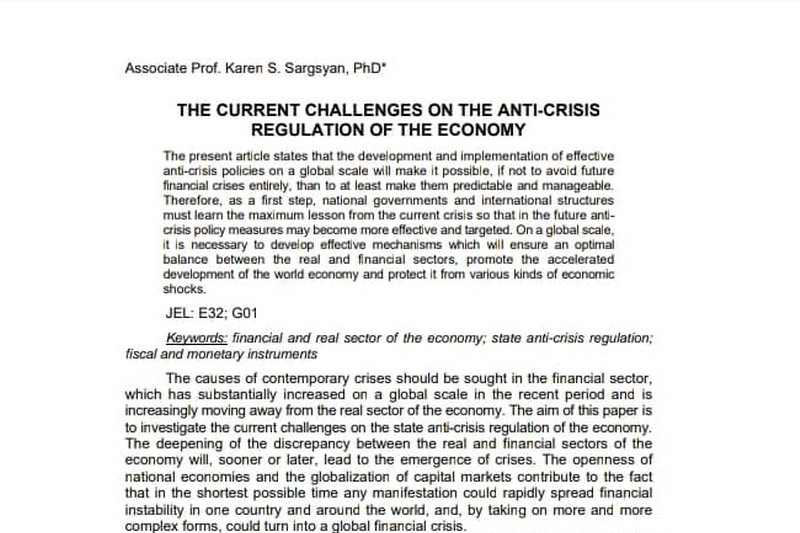 Associate Prof. Karen S. Sargsyan, PhD*

THE CURRENT CHALLENGES ON THE ANTI-CRISIS REGULATION OF THE ECONOMY

The present article states that the development and implementation of effective anti-crisis policies on a global scale will make it possible, if not to avoid future financial crises entirely, than to at least make them predictable and manageable. Therefore, as a first step, national governments and international structures must learn the maximum lesson from the current crisis so that in the future anti-crisis policy measures may become more effective and targeted. On a global scale, it is necessary to develop effective mechanisms which will ensure an optimal balance between the real and financial sectors, promote the accelerated development of the world economy and protect it from various kinds of economic shocks.

JEL: E32; G01

Keywords: financial and real sector of the economy; state anti-crisis regulation; fiscal and monetary instruments

The causes of contemporary crises should be sought in the financial sector, which has substantially increased on a global scale in the recent period and is increasingly moving away from the real sector of the economy. The aim of this paper is to investigate the current challenges on the state anti-crisis regulation of the economy. The deepening of the discrepancy between the real and financial sectors of the economy will, sooner or later, lead to the emergence of crises. The openness of national economies and the globalization of capital markets contribute to the fact that in the shortest possible time any manifestation could rapidly spread financial instability in one country and around the world, and, by taking on more and more complex forms, could turn into a global financial crisis.